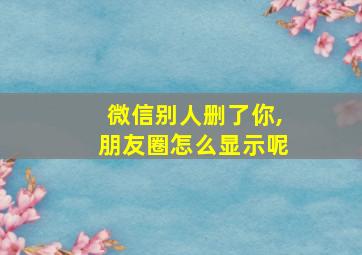 微信别人删了你，
朋友圈怎么显示呢